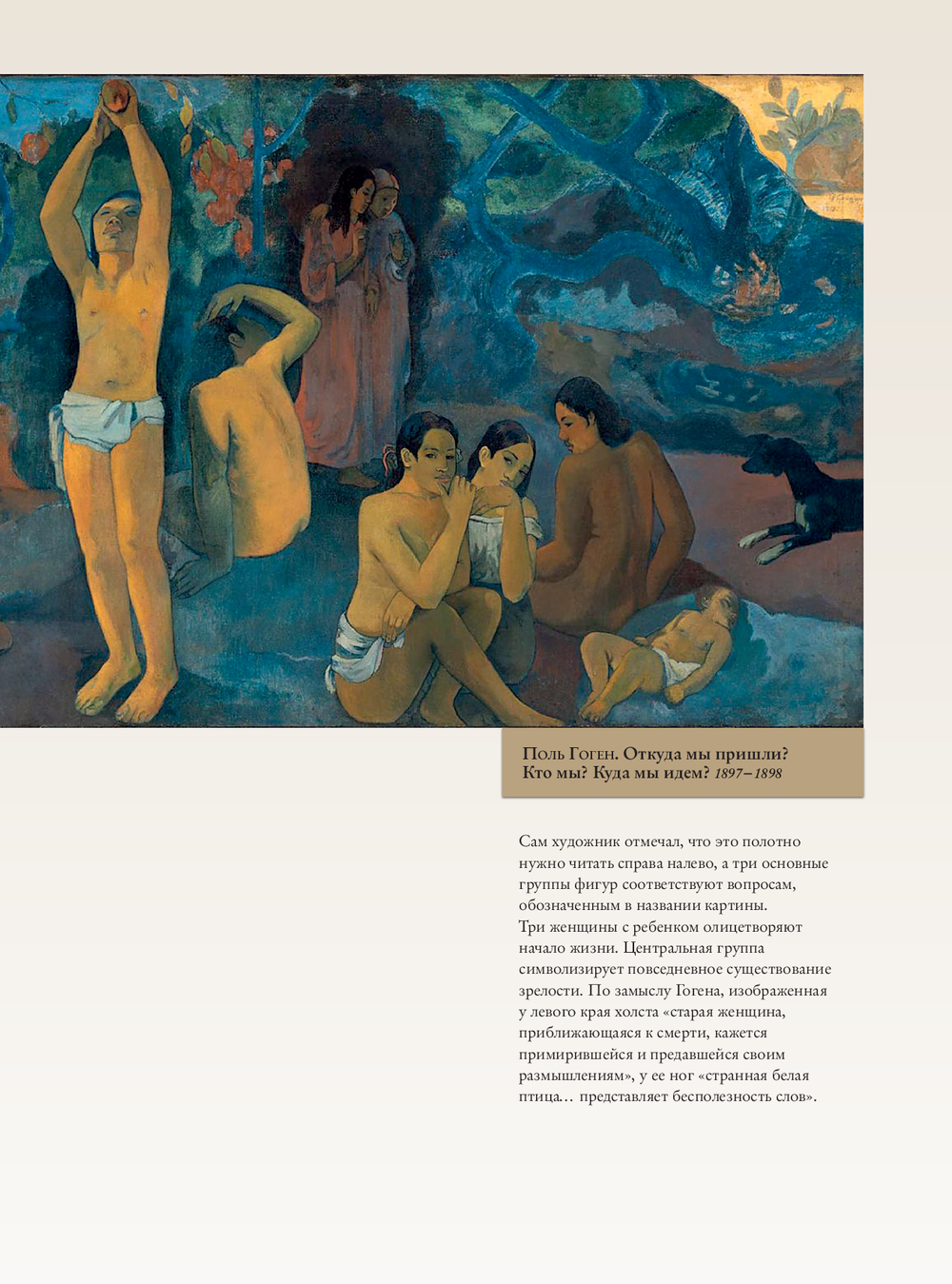 Поль Гоген. Откуда мы пришли? Кто мы? Куда мы идем? 1897–1898

Сам художник отмечал, что это полотно нужно читать справа налево, а три основные группы фигур соответствуют вопросам, обозначенным в названии картины.
Три женщины с ребенком олицетворяют начало жизни. Центральная группа символизирует повседневное существование зрелости. По замыслу Гогена, изображенная у левого края холста «старая женщина, приближающаяся к смерти, кажется примирившейся и предавшейся своим размышлениям», у ее ног «странная белая птица… представляет бесполезность слов».